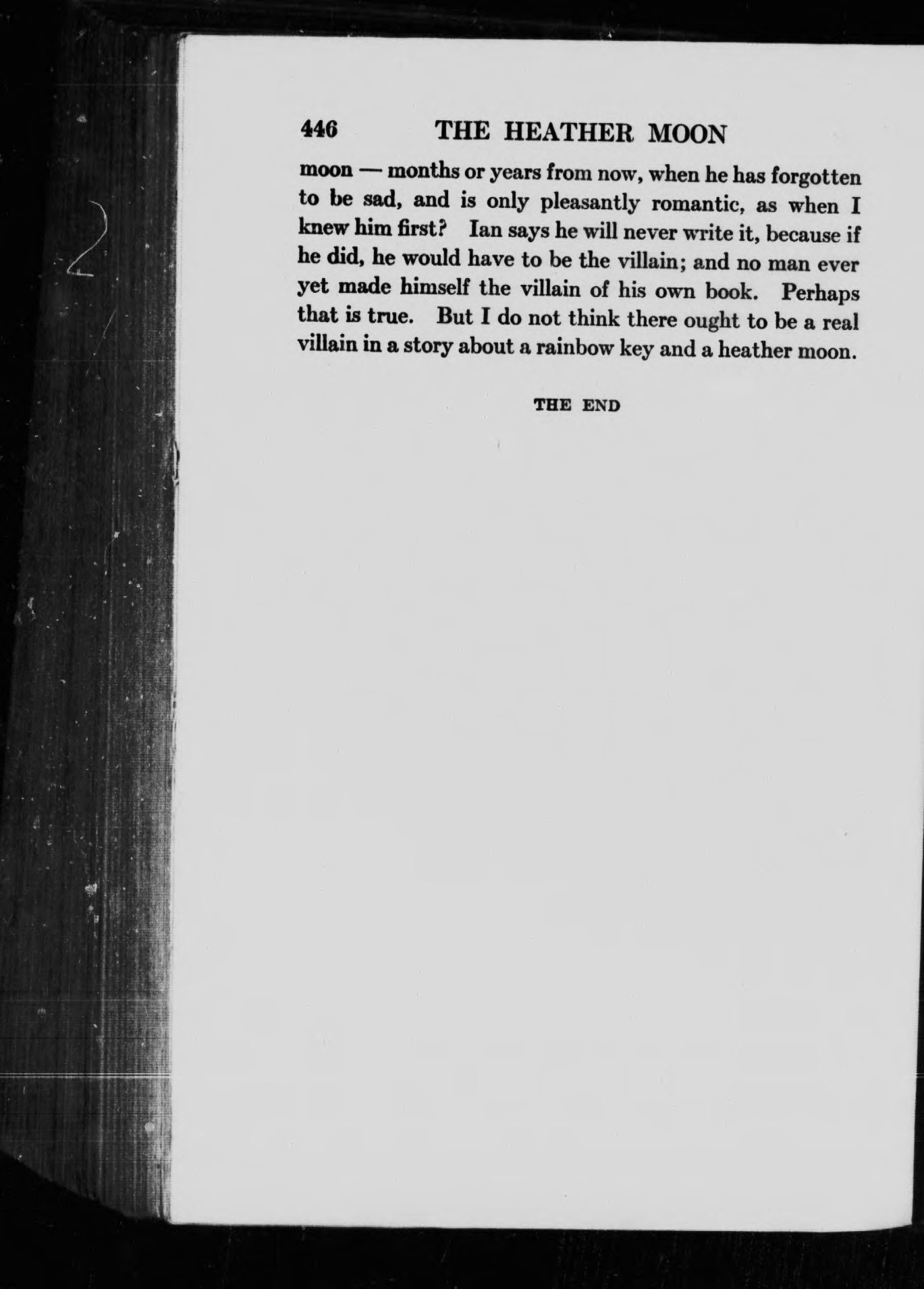 446 THE HEATHER MOON

moon — months or years from now, when he has forgotten to be sad, and is only pleasantly romantic, as when I knew him first? Ian says he will never write it, because if he did, he would have to be the villain; and no man ever yet made himself the villain of his own book. Perhaps that is true. But I do not think there ought to be a real villain in a story about a rainbow key and a heather moon.

THE END